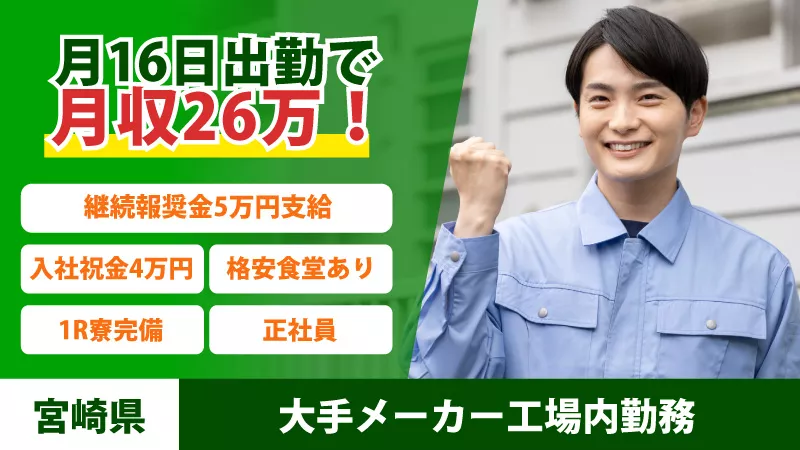 月16日出勤で
月収26万！

継続報奨金5万円支給

入社祝金4万円

格安食堂あり

1R寮完備

正社員

宮崎県

大手メーカー工場内勤務